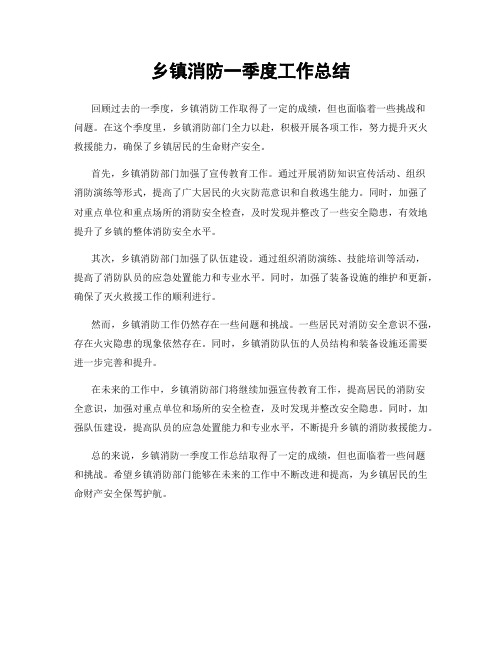 乡镇消防一季度工作总结

回顾过去的一季度，乡镇消防工作取得了一定的成绩，但也面临着一些挑战和问题。在这个季度里，乡镇消防部门全力以赴，积极开展各项工作，努力提升灭火救援能力，确保了乡镇居民的生命财产安全。

首先，乡镇消防部门加强了宣传教育工作。通过开展消防知识宣传活动、组织消防演练等形式，提高了广大居民的火灾防范意识和自救逃生能力。同时，加强了对重点单位和重点场所的消防安全检查，及时发现并整改了一些安全隐患，有效地提升了乡镇的整体消防安全水平。

其次，乡镇消防部门加强了队伍建设。通过组织消防演练、技能培训等活动，提高了消防队员的应急处置能力和专业水平。同时，加强了装备设施的维护和更新，确保了灭火救援工作的顺利进行。

然而，乡镇消防工作仍然存在一些问题和挑战。一些居民对消防安全意识不强，存在火灾隐患的现象依然存在。同时，乡镇消防队伍的人员结构和装备设施还需要进一步完善和提升。

在未来的工作中，乡镇消防部门将继续加强宣传教育工作，提高居民的消防安全意识，加强对重点单位和场所的安全检查，及时发现并整改安全隐患。同时，加强队伍建设，提高队员的应急处置能力和专业水平，不断提升乡镇的消防救援能力。

总的来说，乡镇消防一季度工作总结取得了一定的成绩，但也面临着一些问题和挑战。希望乡镇消防部门能够在未来的工作中不断改进和提高，为乡镇居民的生命财产安全保驾护航。